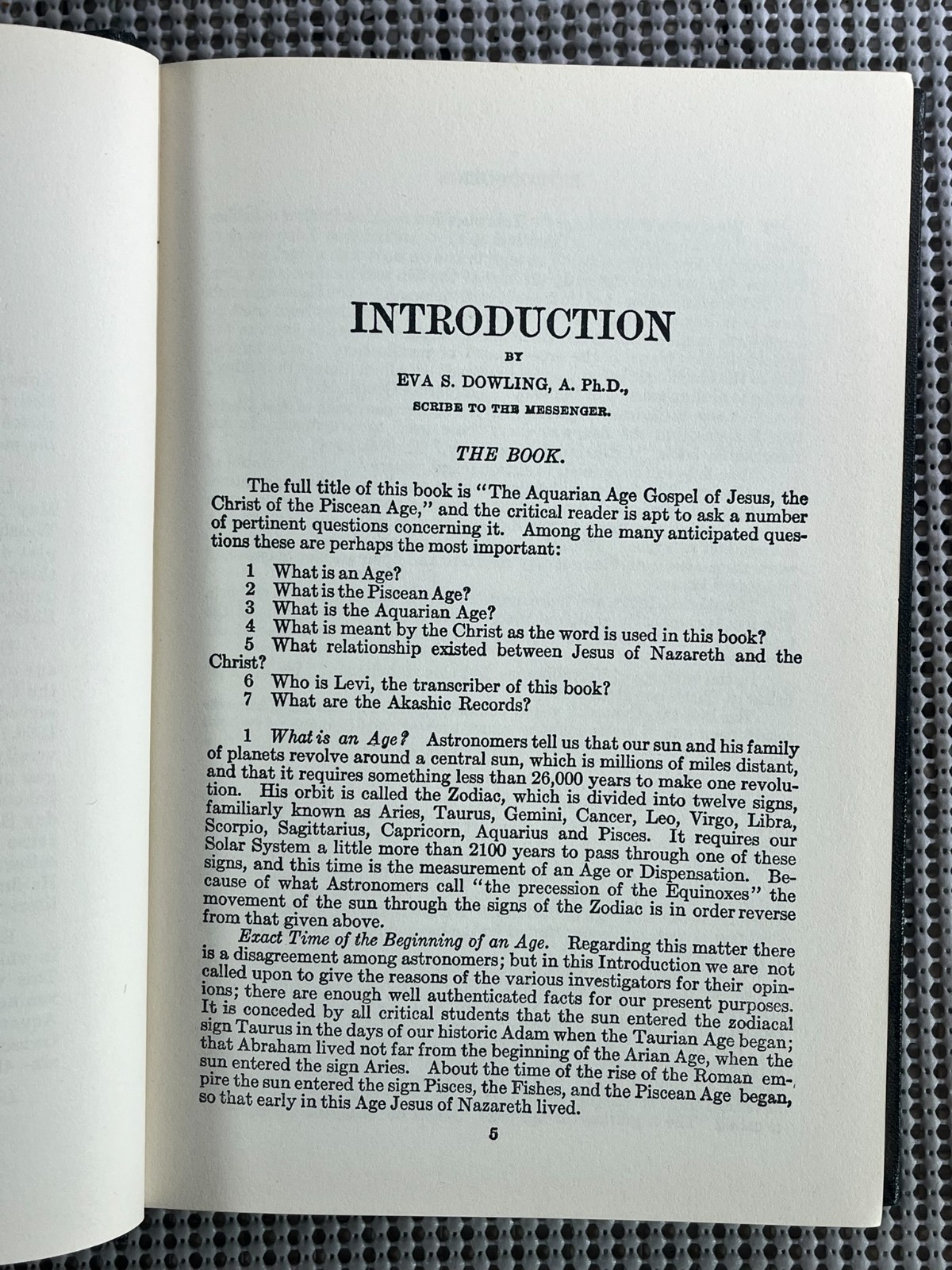 INTRODUCTION

BY

EVA S. DOWLING, A. Ph.D.,

SCRIBE TO THE MESSENGER.

THE BOOK.

The full title of this book is "The Aquarian Age Gospel of Jesus, the Christ of the Piscean Age," and the critical reader is apt to ask a number of pertinent questions concerning it. Among the many anticipated questions these are perhaps the most important:

1 What is an Age?
2 What is the Piscean Age?
3 What is the Aquarian Age?
4 What is meant by the Christ as the word is used in this book?
5 What relationship existed between Jesus of Nazareth and the Christ?
6 Who is Levi, the transcriber of this book?
7 What are the Akashic Records?

1 What is an Age? Astronomers tell us that our sun and his family of planets revolve around a central sun, which is millions of miles distant, and that it requires something less than 26,000 years to make one revolution. His orbit is called the Zodiac, which is divided into twelve signs, familiarly known as Aries, Taurus, Gemini, Cancer, Leo, Virgo, Libra, Scorpio, Sagittarius, Capricorn, Aquarius and Pisces. It requires our Solar System a little more than 2100 years to pass through one of these signs, and this time is the measurement of an Age or Dispensation. Because of what Astronomers call "the precession of the Equinoxes" the movement of the sun through the signs of the Zodiac is in order reverse from that given above.

Exact Time of the Beginning of an Age. Regarding this matter there is a disagreement among astronomers; but in this Introduction we are not called upon to give the reasons of the various investigators for their opinions; there are enough well authenticated facts for our present purposes. It is conceded by all critical students that the sun entered the zodiacal sign Taurus in the days of our historic Adam when the Taurian Age began; that Abraham lived not far from the beginning of the Arian Age, when the sun entered the sign Aries. About the time of the rise of the Roman empire the sun entered the sign Pisces, the Fishes, and the Piscean Age began, so that early in this Age Jesus of Nazareth lived.

5